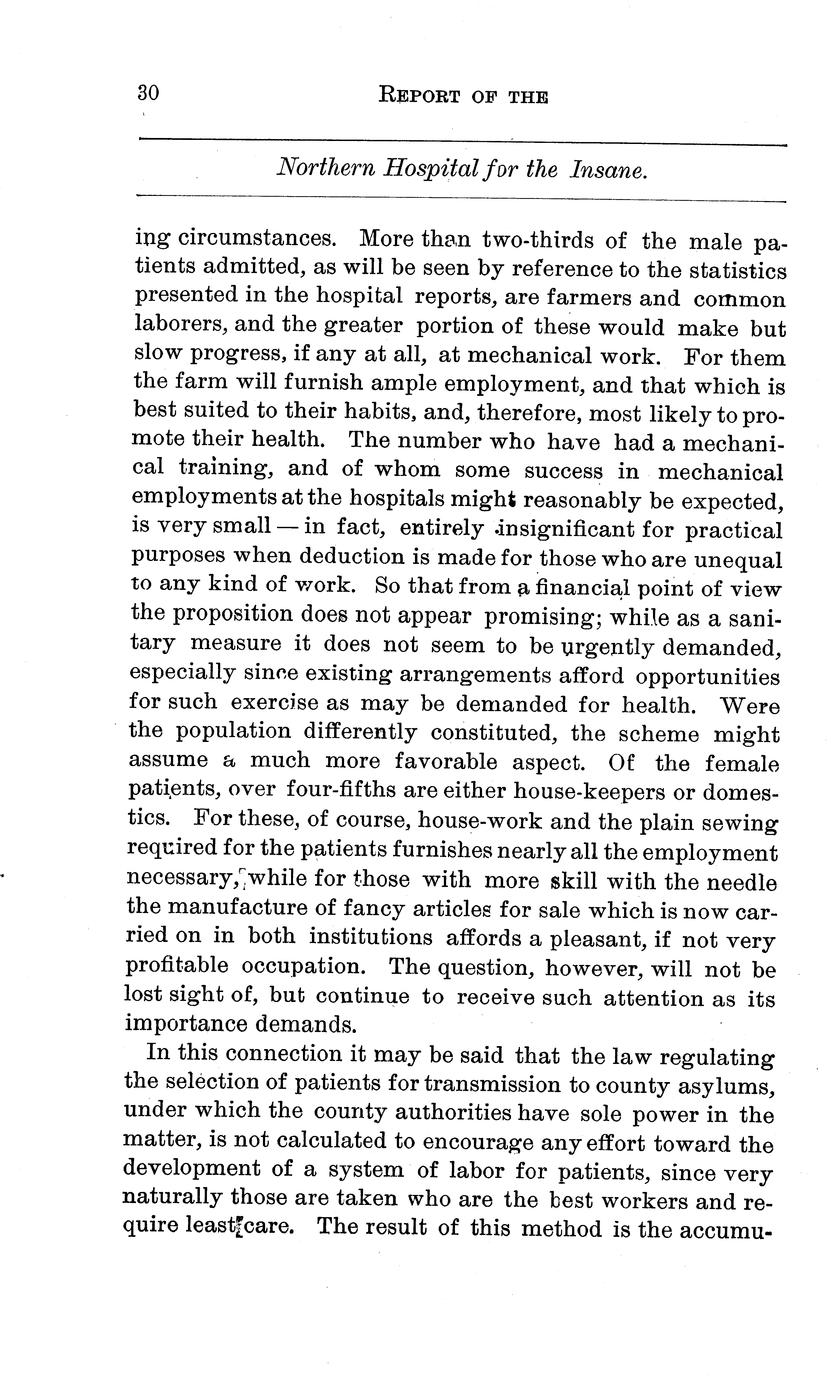 30 REPORT OF THE

Northern Hospital for the Insane.

ing circumstances. More than two-thirds of the male patients admitted, as will be seen by reference to the statistics presented in the hospital reports, are farmers and common laborers, and the greater portion of these would make but slow progress, if any at all, at mechanical work. For them the farm will furnish ample employment, and that which is best suited to their habits, and, therefore, most likely to promote their health. The number who have had a mechanical training, and of whom some success in mechanical employments at the hospitals might reasonably be expected, is very small — in fact, entirely insignificant for practical purposes when deduction is made for those who are unequal to any kind of work. So that from a financial point of view the proposition does not appear promising; while as a sanitary measure it does not seem to be urgently demanded, especially since existing arrangements afford opportunities for such exercise as may be demanded for health. Were the population differently constituted, the scheme might assume a much more favorable aspect. Of the female patients, over four-fifths are either house-keepers or domestics. For these, of course, house-work and the plain sewing required for the patients furnishes nearly all the employment necessary, while for those with more skill with the needle the manufacture of fancy articles for sale which is now carried on in both institutions affords a pleasant, if not very profitable occupation. The question, however, will not be lost sight of, but continue to receive such attention as its importance demands.

In this connection it may be said that the law regulating the selection of patients for transmission to county asylums, under which the county authorities have sole power in the matter, is not calculated to encourage any effort toward the development of a system of labor for patients, since very naturally those are taken who are the best workers and require least care. The result of this method is the accumu-